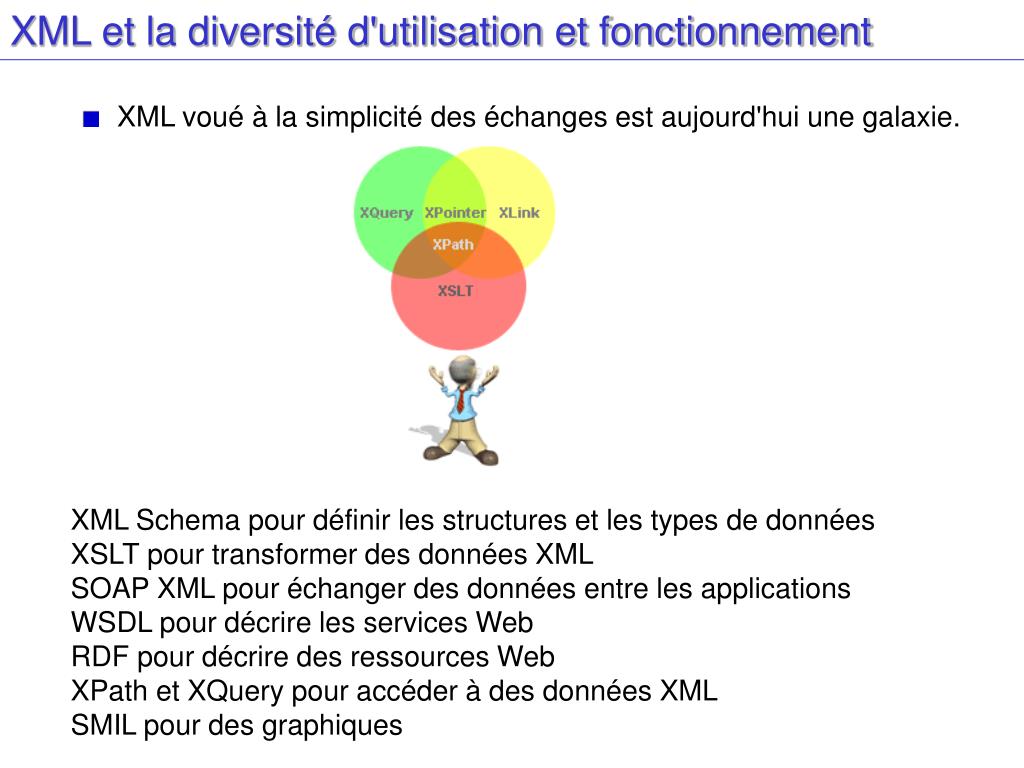 XML et la diversité d'utilisation et fonctionnement

XML voué à la simplicité des échanges est aujourd'hui une galaxie.

XQuery XPointer XLink
XPath
XSLT

XML Schema pour définir les structures et les types de données
XSLT pour transformer des données XML
SOAP XML pour échanger des données entre les applications
WSDL pour décrire les services Web
RDF pour décrire des ressources Web
XPath et XQuery pour accéder à des données XML
SMIL pour des graphiques